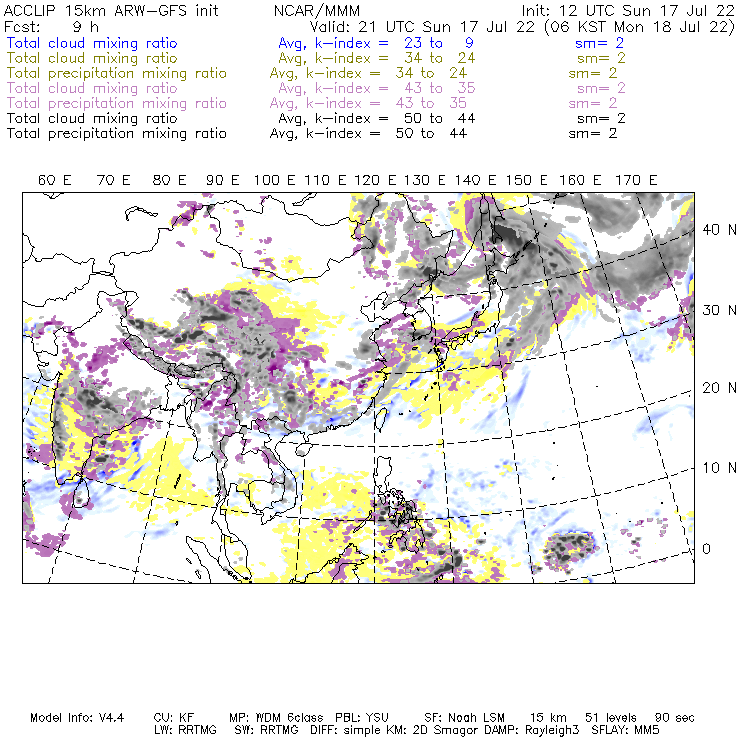 ACCLIP 15km ARW-GFS init NCAR/MMM Init: 12 UTC Sun 17 Jul 22
Fcst: 9 h Valid: 21 UTC Sun 17 Jul 22 (06 KST Mon 18 Jul 22)
Total cloud mixing ratio Avg, k-index = 23 to 9 sm= 2
Total cloud mixing ratio Avg, k-index = 34 to 24 sm= 2
Total precipitation mixing ratio Avg, k-index = 34 to 24 sm= 2
Total cloud mixing ratio Avg, k-index = 43 to 35 sm= 2
Total precipitation mixing ratio Avg, k-index = 43 to 35 sm= 2
Total cloud mixing ratio Avg, k-index = 50 to 44 sm= 2
Total precipitation mixing ratio Avg, k-index = 50 to 44 sm= 2

60 E 70 E 80 E 90 E 100 E 110 E 120 E 130 E 140 E 150 E 160 E 170 E

40 N
30 N
20 N
10 N
0

Model Info: V4.4 CU: KF MP: WDM 6class PBL: YSU SF: Noah LSM 15 km 51 levels 90 sec
LW: RRTMG SW: RRTMG DIFF: simple KM: 2D Smagor DAMP: Rayleigh3 SFLAY: MM5